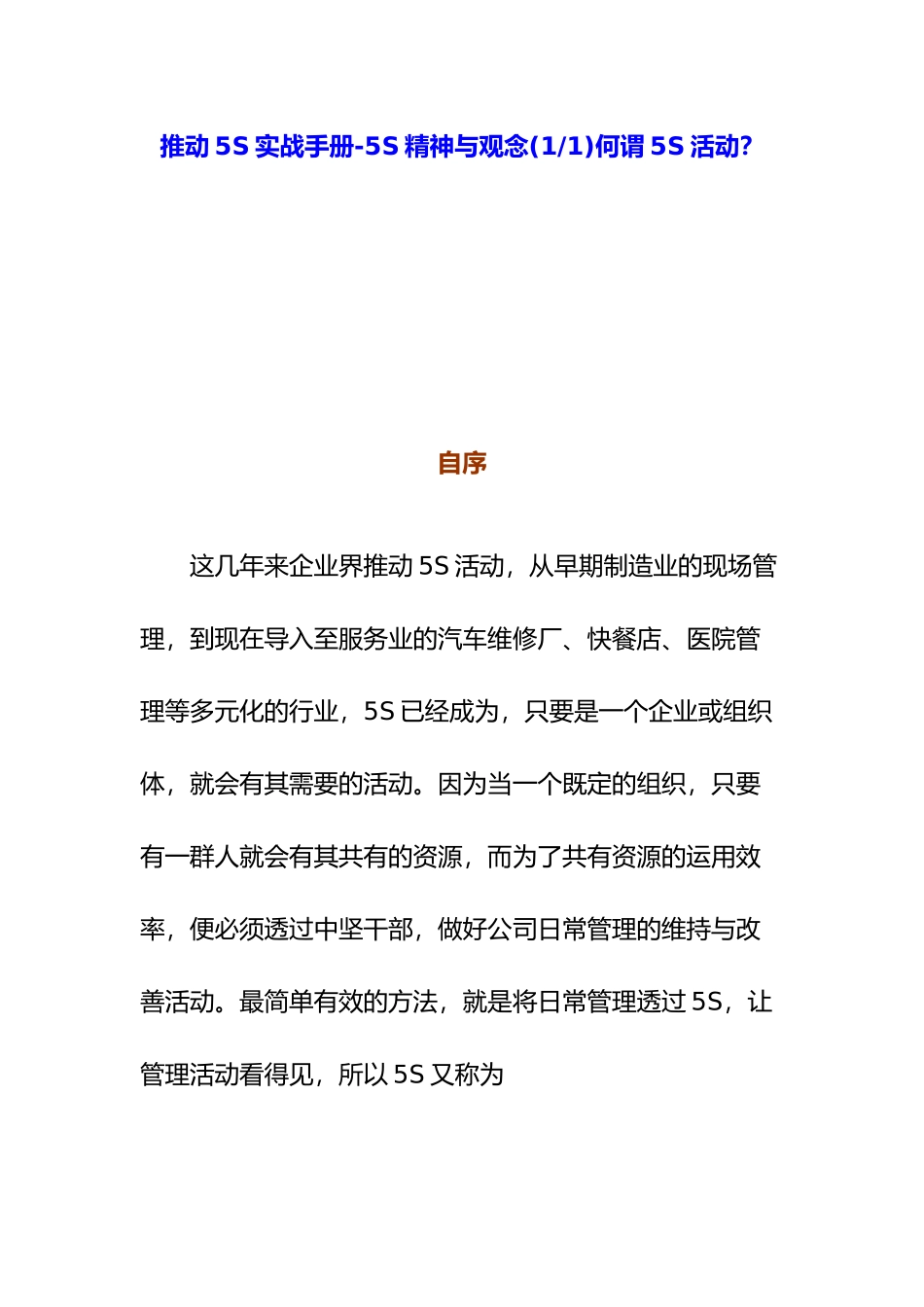 推动 5S 实战手册-5S 精神与观念(1/1)何谓 5S 活动?

自序

这几年来企业界推动 5S 活动，从早期制造业的现场管理，到现在导入至服务业的汽车维修厂、快餐店、医院管理等多元化的行业，5S 已经成为，只要是一个企业或组织体，就会有其需要的活动。因为当一个既定的组织，只要有一群人就会有其共有的资源，而为了共有资源的运用效率，便必须透过中坚干部，做好公司日常管理的维持与改善活动。最简单有效的方法，就是将日常管理透过 5S，让管理活动看得见，所以 5S 又称为